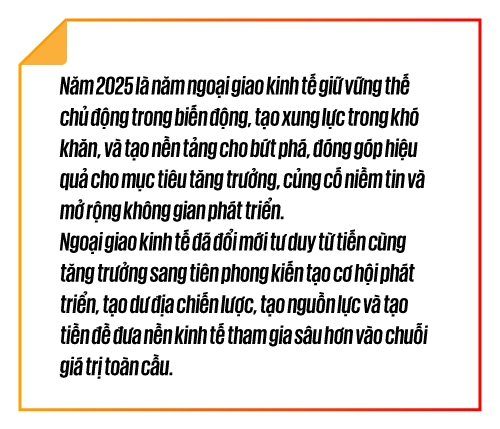 Năm 2025 là năm ngoại giao kinh tế giữ vững thế chủ động trong biến động, tạo xung lực trong khó khăn, và tạo nền tảng cho bứt phá, đóng góp hiệu quả cho mục tiêu tăng trưởng, củng cố niềm tin và mở rộng không gian phát triển.
Ngoại giao kinh tế đã đổi mới tư duy từ tiến cùng tăng trưởng sang tiên phong kiến tạo cơ hội phát triển, tạo dư địa chiến lược, tạo nguồn lực và tạo tiền đề đưa nền kinh tế tham gia sâu hơn vào chuỗi giá trị toàn cầu.